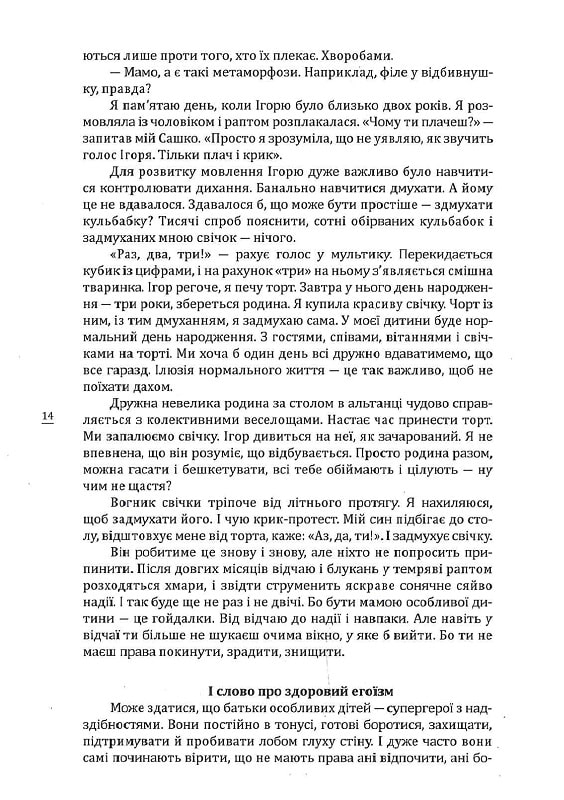 ються лише проти того, хто їх плекає. Хворобами.

— Мамо, а є такі метаморфози. Наприклад, філе у відбивнушку, правда?

Я пам'ятаю день, коли Ігорю було близько двох років. Я розмовляла із чоловіком і раптом розплакалася. «Чому ти плачеш?» — запитав мій Сашко. «Просто я зрозуміла, що не уявляю, як звучить голос Ігоря. Тільки плач і крик».

Для розвитку мовлення Ігорю дуже важливо було навчитися контролювати дихання. Банально навчитися дмухати. А йому це не вдавалося. Здавалося б, що може бути простіше — здмухати кульбабку? Тисячі спроб пояснити, сотні обірваних кульбабок і задмуханих мною свічок — нічого.

«Раз, два, три!» — рахує голос у мультику. Перекидається кубик із цифрами, і на рахунок «три» на ньому з'являється смішна тваринка. Ігор регоче, я печу торт. Завтра у нього день народження — три роки, збереться родина. Я купила красиву свічку. Чорт із ним, із тим дмуханням, я задмухаю сама. У моєї дитини буде нормальний день народження. З гостями, співами, вітаннями і свічками на торті. Ми хоча б один день всі дружно вдаватимемо, що все гаразд. Ілюзія нормального життя — це так важливо, щоб не поїхати дахом.

14

Дружна невелика родина за столом в альтанці чудово справляється з колективними веселощами. Настає час принести торт. Ми запалюємо свічку. Ігор дивиться на неї, як зачарований. Я не впевнена, що він розуміє, що відбувається. Просто родина разом, можна гасати і бешкетувати, всі тебе обіймають і цілують — ну чим не щастя?

Вогник свічки тріпоче від літнього протягу. Я нахиляюся, щоб задмухати його. І чую крик-протест. Мій син підбігає до столу, відштовхує мене від торта, каже: «Аз, да, ти!». І задмухує свічку.

Він робитиме це знову і знову, але ніхто не попросить припинити. Після довгих місяців відчаю і блукань у темряві раптом розходяться хмари, і звідти струменить яскраве сонячне сяйво надії. І так буде ще не раз і не двічі. Бо бути мамою особливої дитини — це гойдалки. Від відчаю до надії і навпаки. Але навіть у відчаї ти більше не шукаєш очима вікно, у яке б вийти. Бо ти не маєш права покинути, зрадити, знищити.

І слово про здоровий егоїзм

Може здатися, що батьки особливих дітей — супергерої з надздібностями. Вони постійно в тонусі, готові боротися, захищати, підтримувати й пробивати лобом глуху стіну. І дуже часто вони самі починають вірити, що не мають права ані відпочити, ані бо-